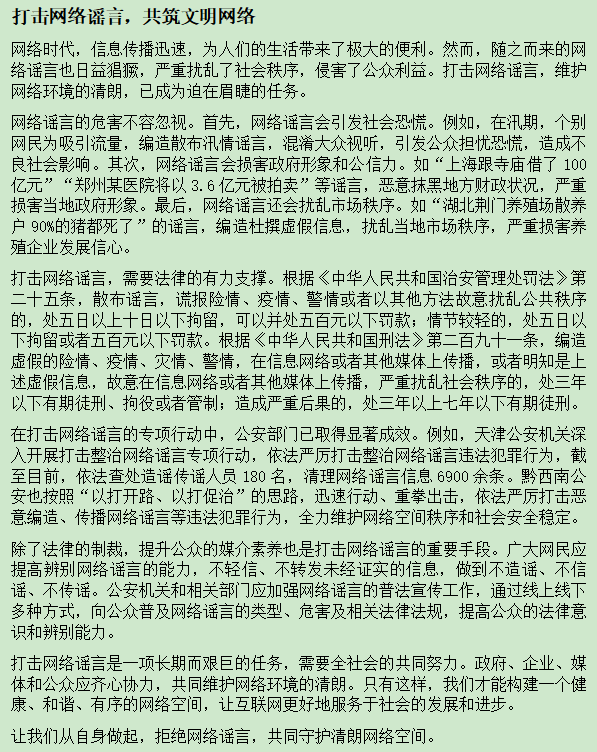 打击网络谣言，共筑文明网络

网络时代，信息传播迅速，为人们的生活带来了极大的便利。然而，随之而来的网络谣言也日益猖獗，严重扰乱了社会秩序，侵害了公众利益。打击网络谣言，维护网络环境的清朗，已成为迫在眉睫的任务。

网络谣言的危害不容忽视。首先，网络谣言会引发社会恐慌。例如，在汛期，个别网民为吸引流量，编造散布汛情谣言，混淆大众视听，引发公众担忧恐慌，造成不良社会影响。其次，网络谣言会损害政府形象和公信力。如“上海跟寺庙借了 100 亿元”“郑州某医院将以 3.6 亿元被拍卖”等谣言，恶意抹黑地方财政状况，严重损害当地政府形象。最后，网络谣言还会扰乱市场秩序。如“湖北荆门养殖场散养户 90%的猪都死了”的谣言，编造杜撰虚假信息，扰乱当地市场秩序，严重损害养殖企业发展信心。

打击网络谣言，需要法律的有力支撑。根据《中华人民共和国治安管理处罚法》第二十五条，散布谣言，谎报险情、疫情、警情或者以其他方法故意扰乱公共秩序的，处五日以上十日以下拘留，可以并处五百元以下罚款；情节较轻的，处五日以下拘留或者五百元以下罚款。根据《中华人民共和国刑法》第二百九十一条，编造虚假的险情、疫情、灾情、警情，在信息网络或者其他媒体上传播，或者明知是上述虚假信息，故意在信息网络或者其他媒体上传播，严重扰乱社会秩序的，处三年以下有期徒刑、拘役或者管制；造成严重后果的，处三年以上七年以下有期徒刑。

在打击网络谣言的专项行动中，公安部门已取得显著成效。例如，天津公安机关深入开展打击整治网络谣言专项行动，依法严厉打击整治网络谣言违法犯罪行为，截至目前，依法查处造谣传谣人员 180 名，清理网络谣言信息 6900 余条。黔西南公安也按照“以打开路、以打促治”的思路，迅速行动、重拳出击，依法严厉打击恶意编造、传播网络谣言等违法犯罪行为，全力维护网络空间秩序和社会安全稳定。

除了法律的制裁，提升公众的媒介素养也是打击网络谣言的重要手段。广大网民应提高辨别网络谣言的能力，不轻信、不转发未经证实的信息，做到不造谣、不信谣、不传谣。公安机关和相关部门应加强网络谣言的普法宣传工作，通过线上线下多种方式，向公众普及网络谣言的类型、危害及相关法律法规，提高公众的法律意识和辨别能力。

打击网络谣言是一项长期而艰巨的任务，需要全社会的共同努力。政府、企业、媒体和公众应齐心协力，共同维护网络环境的清朗。只有这样，我们才能构建一个健康、和谐、有序的网络空间，让互联网更好地服务于社会的发展和进步。

让我们从自身做起，拒绝网络谣言，共同守护清朗网络空间。